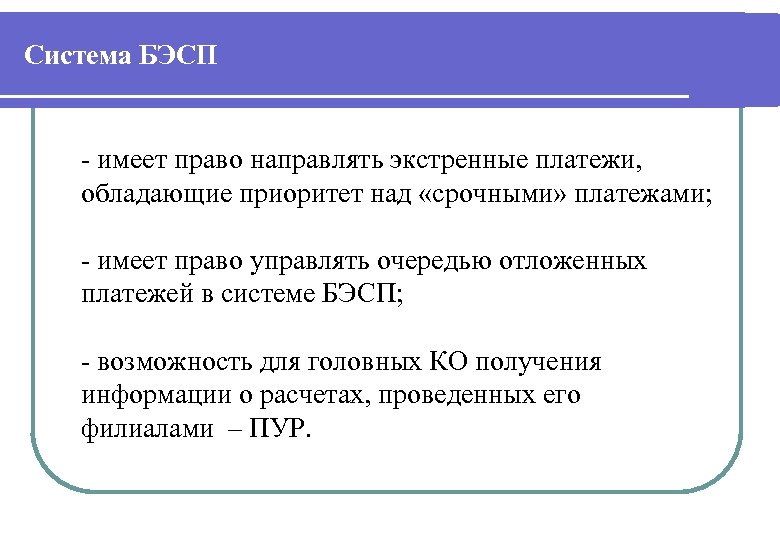 Система БЭСП

- имеет право направлять экстренные платежи, обладающие приоритет над «срочными» платежами;

- имеет право управлять очередью отложенных платежей в системе БЭСП;

- возможность для головных КО получения информации о расчетах, проведенных его филиалами – ПУР.